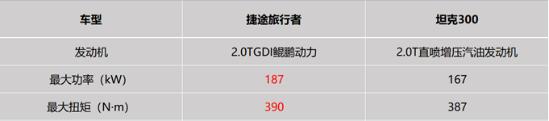 | 车型 | 捷途旅行者 | 坦克300 |
|---|---|---|
| 发动机 | 2.0TGDI鲲鹏动力 | 2.0T直喷增压汽油发动机 |
| 最大功率（kW） | 187 | 167 |
| 最大扭矩（N·m） | 390 | 387 |